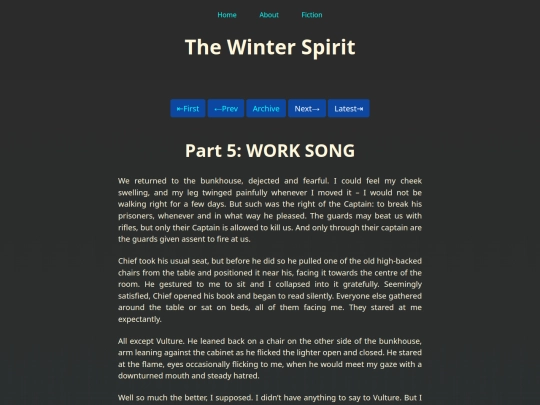 Home About Fiction

The Winter Spirit

⇤First ←Prev Archive Next→ Latest⇥

Part 5: WORK SONG

We returned to the bunkhouse, dejected and fearful. I could feel my cheek swelling, and my leg twinged painfully whenever I moved it – I would not be walking right for a few days. But such was the right of the Captain: to break his prisoners, whenever and in what way he pleased. The guards may beat us with rifles, but only their Captain is allowed to kill us. And only through their captain are the guards given assent to fire at us.

Chief took his usual seat, but before he did so he pulled one of the old high-backed chairs from the table and positioned it near his, facing it towards the centre of the room. He gestured to me to sit and I collapsed into it gratefully. Seemingly satisfied, Chief opened his book and began to read silently. Everyone else gathered around the table or sat on beds, all of them facing me. They stared at me expectantly.

All except Vulture. He leaned back on a chair on the other side of the bunkhouse, arm leaning against the cabinet as he flicked the lighter open and closed. He stared at the flame, eyes occasionally flicking to me, when he would meet my gaze with a downturned mouth and steady hatred.

Well so much the better, I supposed. I didn't have anything to say to Vulture. But I